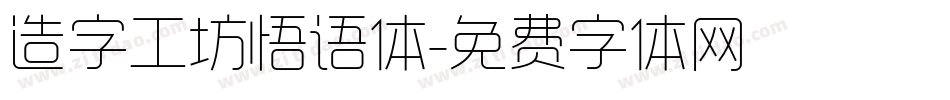 造字工坊悟语体-免费字体网